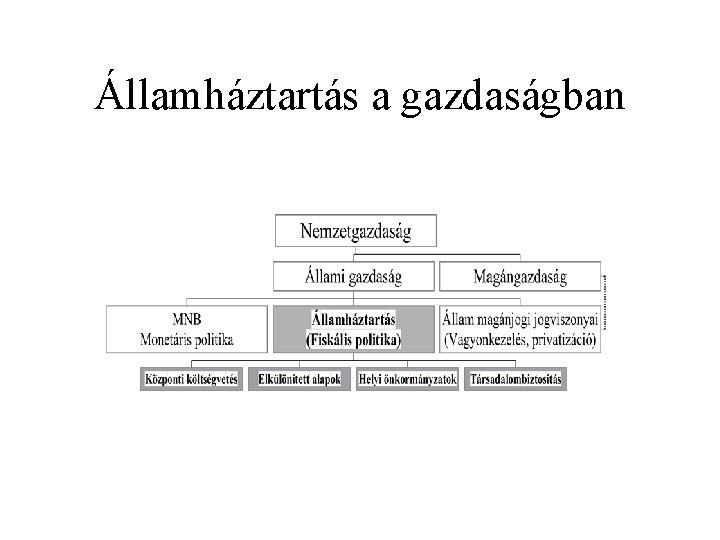 Államháztartás a gazdaságban

Nemzetgazdaság

Állami gazdaság

Magángazdaság

MNB
Monetáris politika

Államháztartás
(Fiskális politika)

Állam magánjogi jogviszonyai
(Vagyonkezelés, privatizáció)

Központi költségvetés

Elkülönített alapok

Helyi önkormányzatok

Társadalombiztosítás